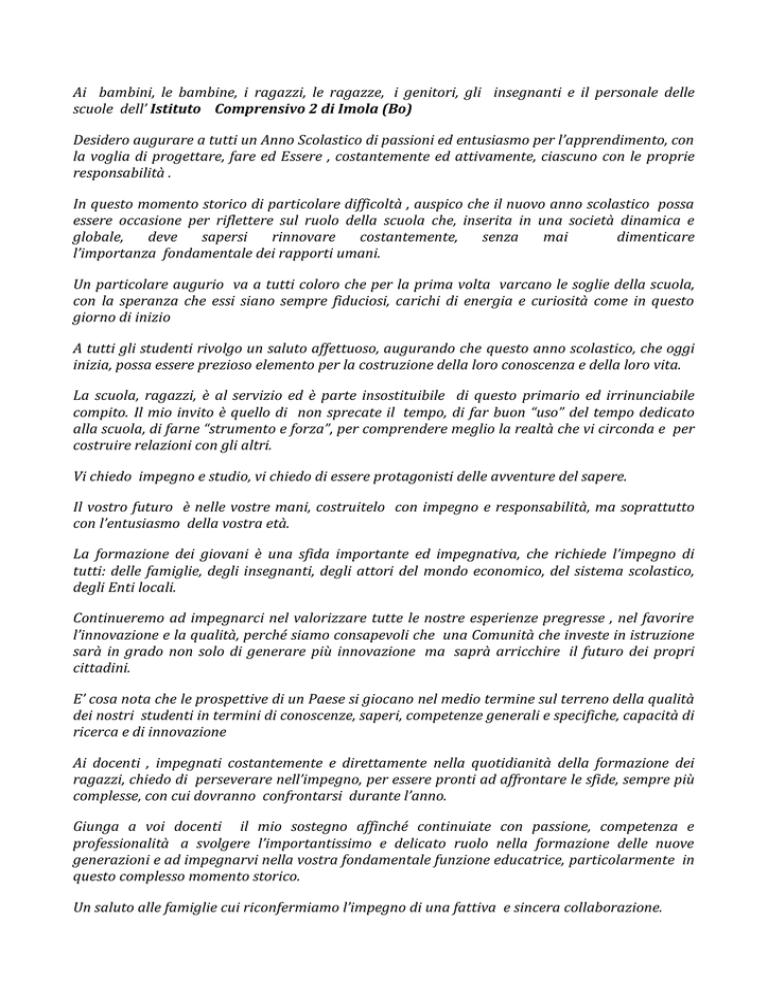 Ai bambini, le bambine, i ragazzi, le ragazze, i genitori, gli insegnanti e il personale delle scuole dell' Istituto Comprensivo 2 di Imola (Bo)

Desidero augurare a tutti un Anno Scolastico di passioni ed entusiasmo per l'apprendimento, con la voglia di progettare, fare ed Essere , costantemente ed attivamente, ciascuno con le proprie responsabilità .

In questo momento storico di particolare difficoltà , auspico che il nuovo anno scolastico possa essere occasione per riflettere sul ruolo della scuola che, inserita in una società dinamica e globale, deve sapersi rinnovare costantemente, senza mai dimenticare l'importanza fondamentale dei rapporti umani.

Un particolare augurio va a tutti coloro che per la prima volta varcano le soglie della scuola, con la speranza che essi siano sempre fiduciosi, carichi di energia e curiosità come in questo giorno di inizio

A tutti gli studenti rivolgo un saluto affettuoso, augurando che questo anno scolastico, che oggi inizia, possa essere prezioso elemento per la costruzione della loro conoscenza e della loro vita.

La scuola, ragazzi, è al servizio ed è parte insostituibile di questo primario ed irrinunciabile compito. Il mio invito è quello di non sprecate il tempo, di far buon "uso" del tempo dedicato alla scuola, di farne "strumento e forza", per comprendere meglio la realtà che vi circonda e per costruire relazioni con gli altri.

Vi chiedo impegno e studio, vi chiedo di essere protagonisti delle avventure del sapere.

Il vostro futuro è nelle vostre mani, costruitelo con impegno e responsabilità, ma soprattutto con l'entusiasmo della vostra età.

La formazione dei giovani è una sfida importante ed impegnativa, che richiede l'impegno di tutti: delle famiglie, degli insegnanti, degli attori del mondo economico, del sistema scolastico, degli Enti locali.

Continueremo ad impegnarci nel valorizzare tutte le nostre esperienze pregresse , nel favorire l'innovazione e la qualità, perché siamo consapevoli che una Comunità che investe in istruzione sarà in grado non solo di generare più innovazione ma saprà arricchire il futuro dei propri cittadini.

E' cosa nota che le prospettive di un Paese si giocano nel medio termine sul terreno della qualità dei nostri studenti in termini di conoscenze, saperi, competenze generali e specifiche, capacità di ricerca e di innovazione

Ai docenti , impegnati costantemente e direttamente nella quotidianità della formazione dei ragazzi, chiedo di perseverare nell'impegno, per essere pronti ad affrontare le sfide, sempre più complesse, con cui dovranno confrontarsi durante l'anno.

Giunga a voi docenti il mio sostegno affinché continuiate con passione, competenza e professionalità a svolgere l'importantissimo e delicato ruolo nella formazione delle nuove generazioni e ad impegnarvi nella vostra fondamentale funzione educatrice, particolarmente in questo complesso momento storico.

Un saluto alle famiglie cui riconfermiamo l'impegno di una fattiva e sincera collaborazione.